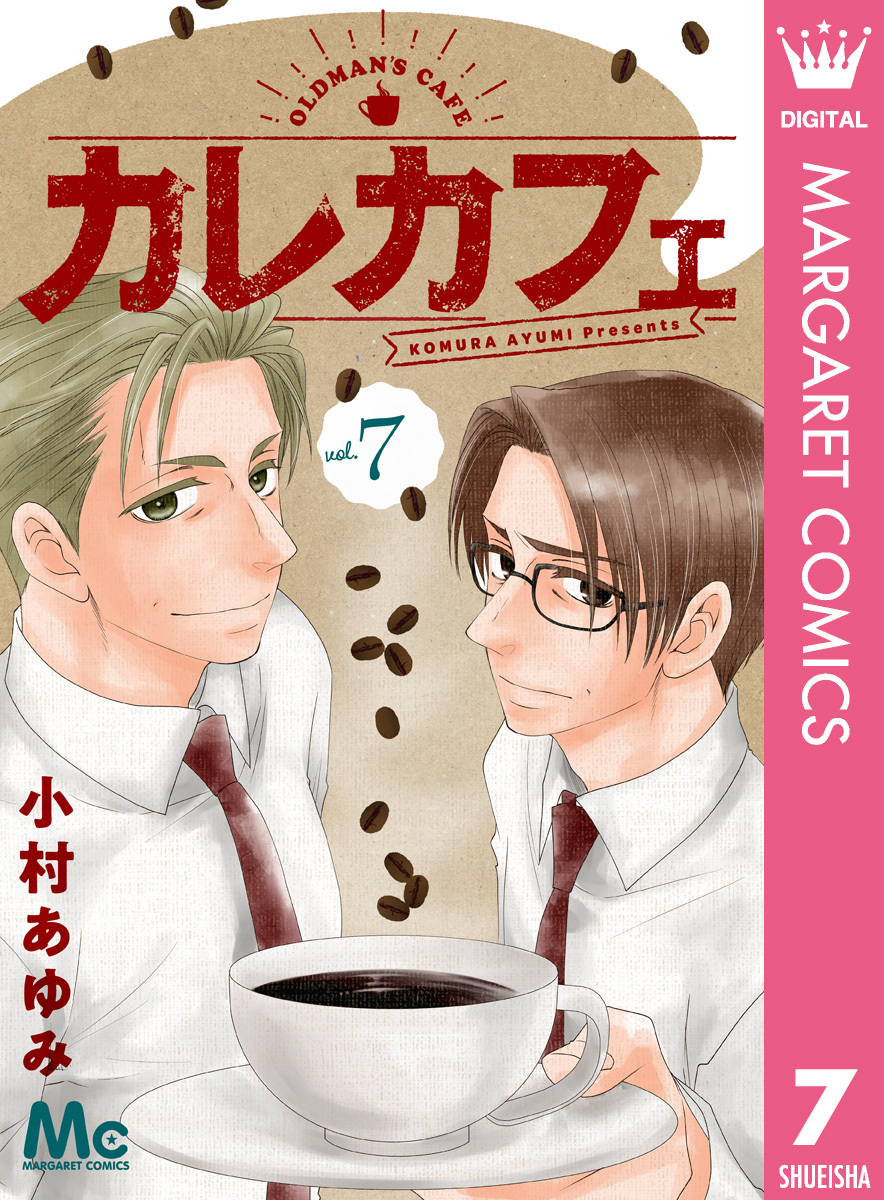 OLDMAN'S CAFE

カレカフェ

KOMURA AYUMI Presents

vol. 7

小村あゆみ

Mc
MARGARET COMICS

DIGITAL

MARGARET COMICS

7

SHUEISHA